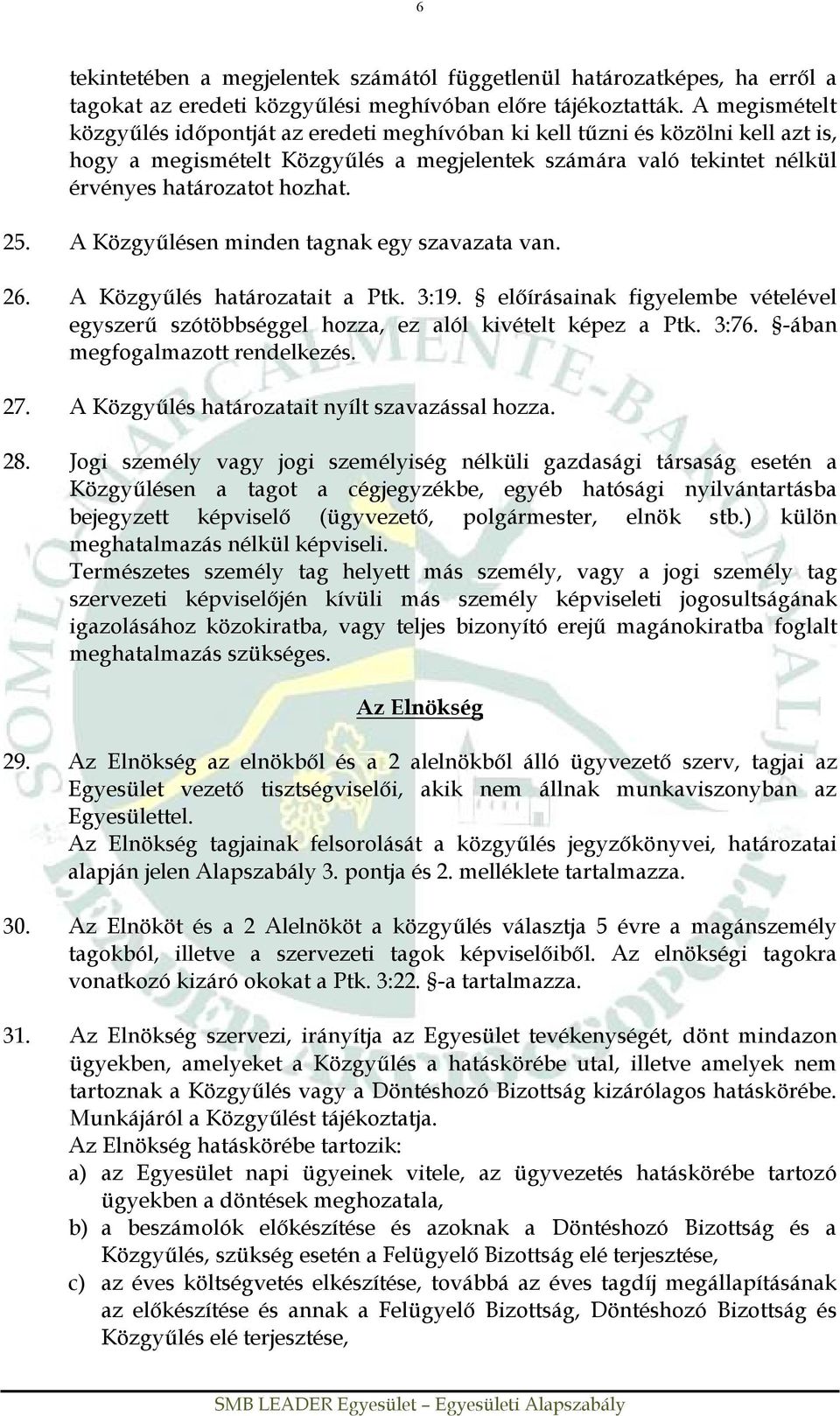 6

tekintetében a megjelentek számától függetlenül határozatképes, ha erről a tagokat az eredeti közgyűlési meghívóban előre tájékoztatták. A megismételt közgyűlés időpontját az eredeti meghívóban ki kell tűzni és közölni kell azt is, hogy a megismételt Közgyűlés a megjelentek számára való tekintet nélkül érvényes határozatot hozhat.

25. A Közgyűlésen minden tagnak egy szavazata van.

26. A Közgyűlés határozatait a Ptk. 3:19. § előírásainak figyelembe vételével egyszerű szótöbbséggel hozza, ez alól kivételt képez a Ptk. 3:76. §-ában megfogalmazott rendelkezés.

27. A Közgyűlés határozatait nyílt szavazással hozza.

28. Jogi személy vagy jogi személyiség nélküli gazdasági társaság esetén a Közgyűlésen a tagot a cégjegyzékbe, egyéb hatósági nyilvántartásba bejegyzett képviselő (ügyvezető, polgármester, elnök stb.) külön meghatalmazás nélkül képviseli.
Természetes személy tag helyett más személy, vagy a jogi személy tag szervezeti képviselőjén kívüli más személy képviseleti jogosultságának igazolásához közokiratba, vagy teljes bizonyító erejű magánokiratba foglalt meghatalmazás szükséges.

Az Elnökség

29. Az Elnökség az elnökből és a 2 alelnökből álló ügyvezető szerv, tagjai az Egyesület vezető tisztségviselői, akik nem állnak munkaviszonyban az Egyesülettel.
Az Elnökség tagjainak felsorolását a közgyűlés jegyzőkönyvei, határozatai alapján jelen Alapszabály 3. pontja és 2. melléklete tartalmazza.

30. Az Elnököt és a 2 Alelnököt a közgyűlés választja 5 évre a magánszemély tagokból, illetve a szervezeti tagok képviselőiből. Az elnökségi tagokra vonatkozó kizáró okokat a Ptk. 3:22. §-a tartalmazza.

31. Az Elnökség szervezi, irányítja az Egyesület tevékenységét, dönt mindazon ügyekben, amelyeket a Közgyűlés a hatáskörébe utal, illetve amelyek nem tartoznak a Közgyűlés vagy a Döntéshozó Bizottság kizárólagos hatáskörébe. Munkájáról a Közgyűlést tájékoztatja.
Az Elnökség hatáskörébe tartozik:
a) az Egyesület napi ügyeinek vitele, az ügyvezetés hatáskörébe tartozó ügyekben a döntések meghozatala,
b) a beszámolók előkészítése és azoknak a Döntéshozó Bizottság és a Közgyűlés, szükség esetén a Felügyelő Bizottság elé terjesztése,
c) az éves költségvetés elkészítése, továbbá az éves tagdíj megállapításának az előkészítése és annak a Felügyelő Bizottság, Döntéshozó Bizottság és Közgyűlés elé terjesztése,

SMB LEADER Egyesület – Egyesületi Alapszabály